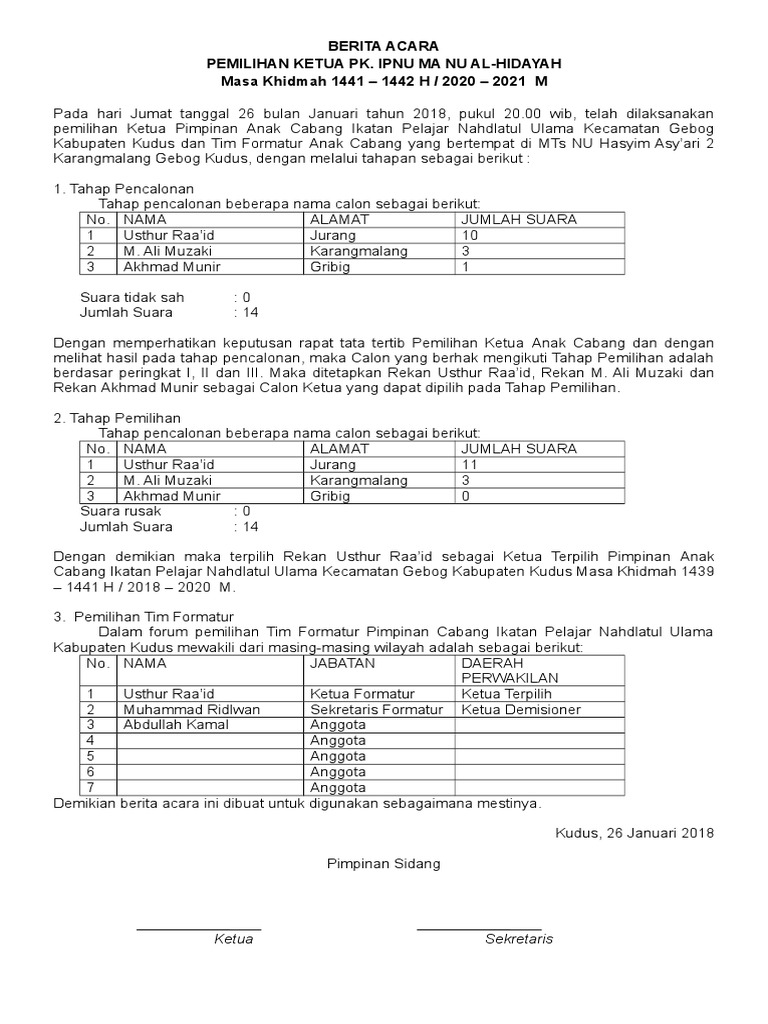 BERITA ACARA
PEMILIHAN KETUA PK. IPNU MA NU AL-HIDAYAH
Masa Khidmah 1441 – 1442 H / 2020 – 2021 M

Pada hari Jumat tanggal 26 bulan Januari tahun 2018, pukul 20.00 wib, telah dilaksanakan pemilihan Ketua Pimpinan Anak Cabang Ikatan Pelajar Nahdlatul Ulama Kecamatan Gebog Kabupaten Kudus dan Tim Formatur Anak Cabang yang bertempat di MTs NU Hasyim Asy'ari 2 Karangmalang Gebog Kudus, dengan melalui tahapan sebagai berikut :

1. Tahap Pencalonan
Tahap pencalonan beberapa nama calon sebagai berikut:

| No. | NAMA | ALAMAT | JUMLAH SUARA |
|---|---|---|---|
| 1 | Usthur Raa'id | Jurang | 10 |
| 2 | M. Ali Muzaki | Karangmalang | 3 |
| 3 | Akhmad Munir | Gribig | 1 |

Suara tidak sah : 0
Jumlah Suara : 14

Dengan memperhatikan keputusan rapat tata tertib Pemilihan Ketua Anak Cabang dan dengan melihat hasil pada tahap pencalonan, maka Calon yang berhak mengikuti Tahap Pemilihan adalah berdasar peringkat I, II dan III. Maka ditetapkan Rekan Usthur Raa'id, Rekan M. Ali Muzaki dan Rekan Akhmad Munir sebagai Calon Ketua yang dapat dipilih pada Tahap Pemilihan.

2. Tahap Pemilihan
Tahap pencalonan beberapa nama calon sebagai berikut:

| No. | NAMA | ALAMAT | JUMLAH SUARA |
|---|---|---|---|
| 1 | Usthur Raa'id | Jurang | 11 |
| 2 | M. Ali Muzaki | Karangmalang | 3 |
| 3 | Akhmad Munir | Gribig | 0 |

Suara rusak : 0
Jumlah Suara : 14

Dengan demikian maka terpilih Rekan Usthur Raa'id sebagai Ketua Terpilih Pimpinan Anak Cabang Ikatan Pelajar Nahdlatul Ulama Kecamatan Gebog Kabupaten Kudus Masa Khidmah 1439 – 1441 H / 2018 – 2020 M.

3. Pemilihan Tim Formatur
Dalam forum pemilihan Tim Formatur Pimpinan Cabang Ikatan Pelajar Nahdlatul Ulama Kabupaten Kudus mewakili dari masing-masing wilayah adalah sebagai berikut:

| No. | NAMA | JABATAN | DAERAH PERWAKILAN |
|---|---|---|---|
| 1 | Usthur Raa'id | Ketua Formatur | Ketua Terpilih |
| 2 | Muhammad Ridlwan | Sekretaris Formatur | Ketua Demisioner |
| 3 | Abdullah Kamal | Anggota | |
| 4 | | Anggota | |
| 5 | | Anggota | |
| 6 | | Anggota | |
| 7 | | Anggota | |

Demikian berita acara ini dibuat untuk digunakan sebagaimana mestinya.

Kudus, 26 Januari 2018

Pimpinan Sidang

Ketua

Sekretaris